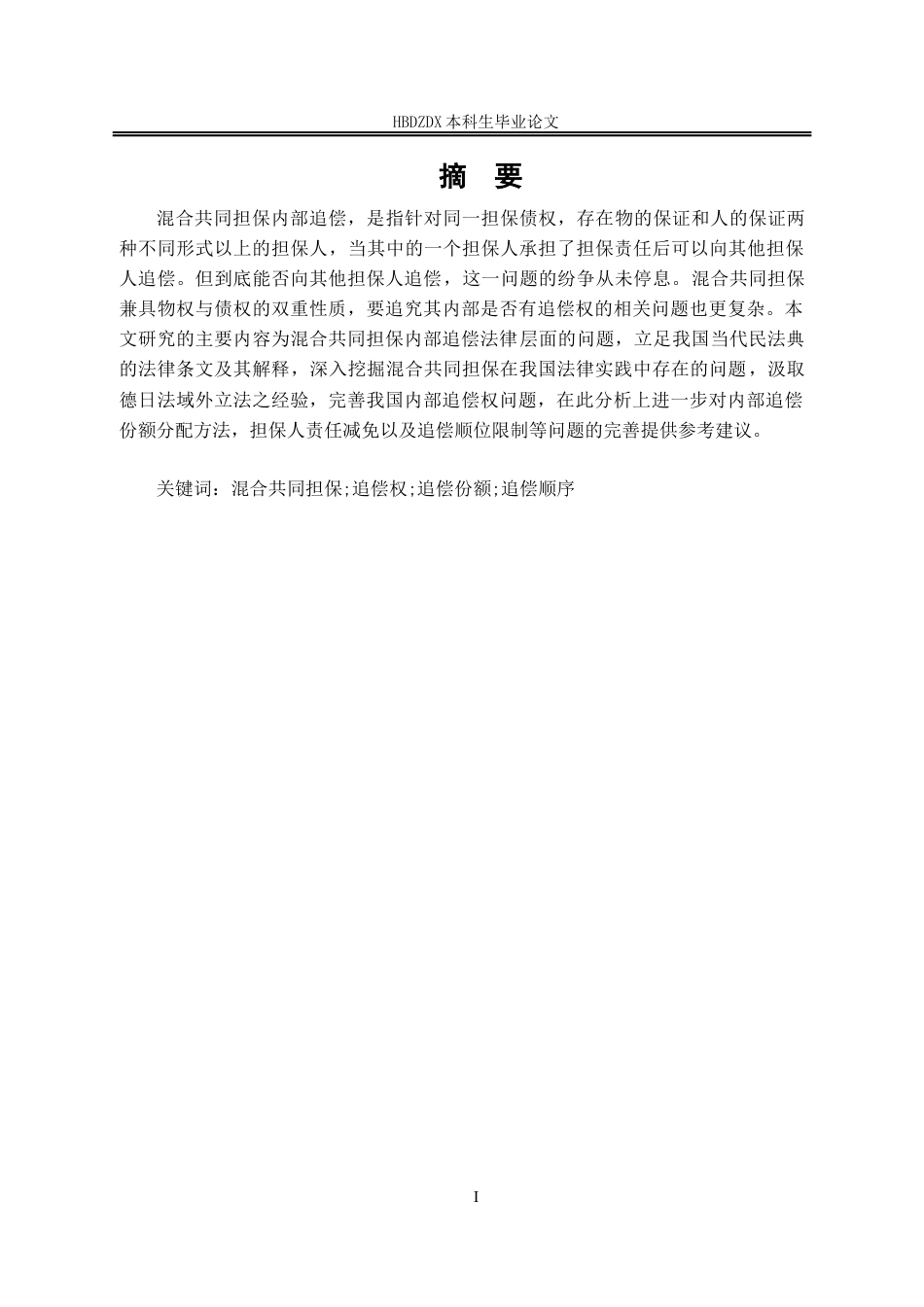 HBDZDX 本科生毕业论文

摘 要

混合共同担保内部追偿，是指针对同一担保债权，存在物的保证和人的保证两种不同形式以上的担保人，当其中的一个担保人承担了担保责任后可以向其他担保人追偿。但到底能否向其他担保人追偿，这一问题的纷争从未停息。混合共同担保兼具物权与债权的双重性质，要追究其内部是否有追偿权的相关问题也更复杂。本文研究的主要内容为混合共同担保内部追偿法律层面的问题，立足我国当代民法典的法律条文及其解释，深入挖掘混合共同担保在我国法律实践中存在的问题，汲取德日法域外立法之经验，完善我国内部追偿权问题，在此分析上进一步对内部追偿份额分配方法，担保人责任减免以及追偿顺位限制等问题的完善提供参考建议。

关键词：混合共同担保;追偿权;追偿份额;追偿顺序

I